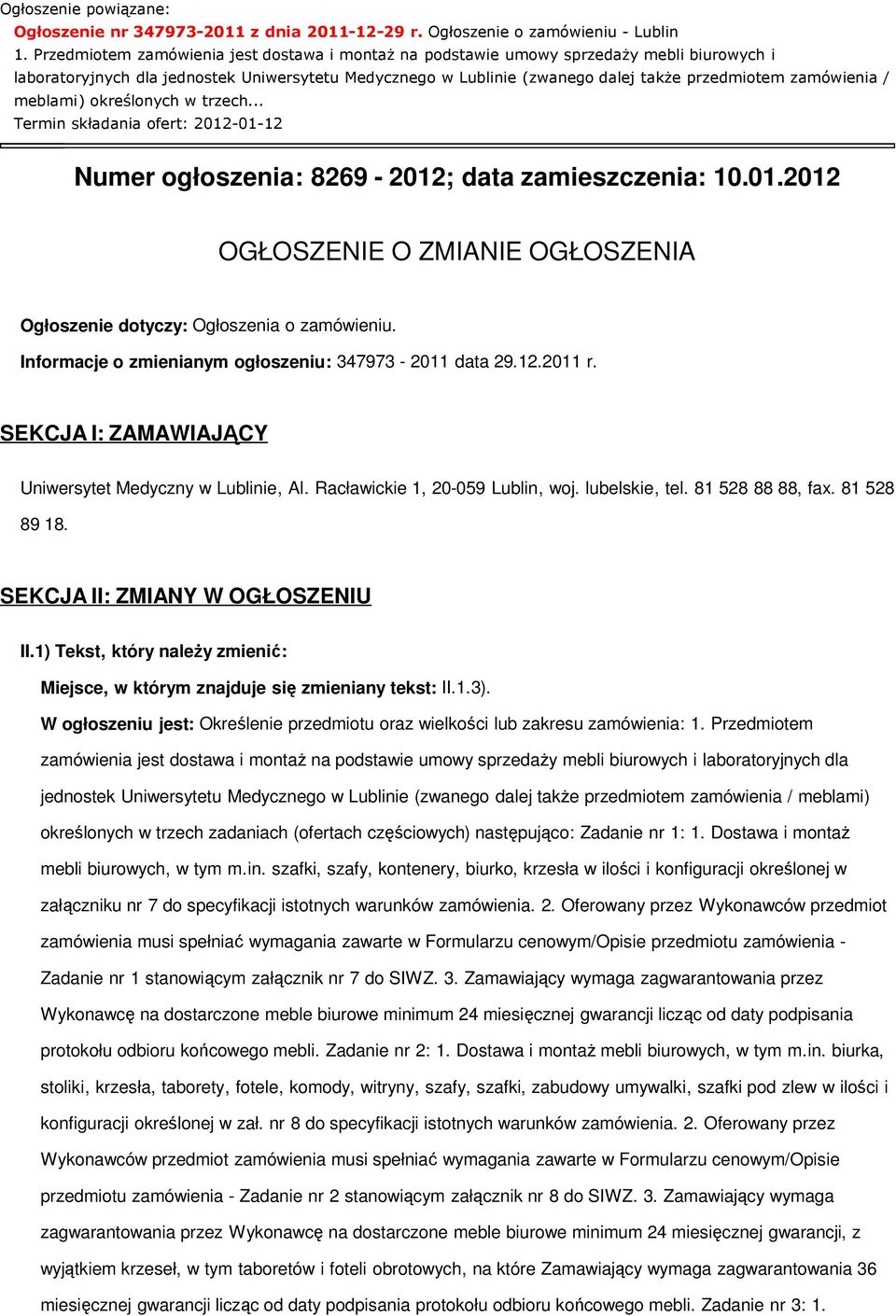 Ogłoszenie powiązane:
Ogłoszenie nr 347973-2011 z dnia 2011-12-29 r. Ogłoszenie o zamówieniu - Lublin
1. Przedmiotem zamówienia jest dostawa i montaż na podstawie umowy sprzedaży mebli biurowych i laboratoryjnych dla jednostek Uniwersytetu Medycznego w Lublinie (zwanego dalej także przedmiotem zamówienia / meblami) określonych w trzech...
Termin składania ofert: 2012-01-12

Numer ogłoszenia: 8269 - 2012; data zamieszczenia: 10.01.2012

OGŁOSZENIE O ZMIANIE OGŁOSZENIA

Ogłoszenie dotyczy: Ogłoszenia o zamówieniu.

Informacje o zmienianym ogłoszeniu: 347973 - 2011 data 29.12.2011 r.

SEKCJA I: ZAMAWIAJĄCY

Uniwersytet Medyczny w Lublinie, Al. Racławickie 1, 20-059 Lublin, woj. lubelskie, tel. 81 528 88 88, fax. 81 528 89 18.

SEKCJA II: ZMIANY W OGŁOSZENIU

II.1) Tekst, który należy zmienić:

Miejsce, w którym znajduje się zmieniany tekst: II.1.3).

W ogłoszeniu jest: Określenie przedmiotu oraz wielkości lub zakresu zamówienia: 1. Przedmiotem zamówienia jest dostawa i montaż na podstawie umowy sprzedaży mebli biurowych i laboratoryjnych dla jednostek Uniwersytetu Medycznego w Lublinie (zwanego dalej także przedmiotem zamówienia / meblami) określonych w trzech zadaniach (ofertach częściowych) następująco: Zadanie nr 1: 1. Dostawa i montaż mebli biurowych, w tym m.in. szafki, szafy, kontenery, biurko, krzesła w ilości i konfiguracji określonej w załączniku nr 7 do specyfikacji istotnych warunków zamówienia. 2. Oferowany przez Wykonawców przedmiot zamówienia musi spełniać wymagania zawarte w Formularzu cenowym/Opisie przedmiotu zamówienia - Zadanie nr 1 stanowiącym załącznik nr 7 do SIWZ. 3. Zamawiający wymaga zagwarantowania przez Wykonawcę na dostarczone meble biurowe minimum 24 miesięcznej gwarancji licząc od daty podpisania protokołu odbioru końcowego mebli. Zadanie nr 2: 1. Dostawa i montaż mebli biurowych, w tym m.in. biurka, stoliki, krzesła, taborety, fotele, komody, witryny, szafy, szafki, zabudowy umywalki, szafki pod zlew w ilości i konfiguracji określonej w zał. nr 8 do specyfikacji istotnych warunków zamówienia. 2. Oferowany przez Wykonawców przedmiot zamówienia musi spełniać wymagania zawarte w Formularzu cenowym/Opisie przedmiotu zamówienia - Zadanie nr 2 stanowiącym załącznik nr 8 do SIWZ. 3. Zamawiający wymaga zagwarantowania przez Wykonawcę na dostarczone meble biurowe minimum 24 miesięcznej gwarancji, z wyjątkiem krzeseł, w tym taboretów i foteli obrotowych, na które Zamawiający wymaga zagwarantowania 36 miesięcznej gwarancji licząc od daty podpisania protokołu odbioru końcowego mebli. Zadanie nr 3: 1.